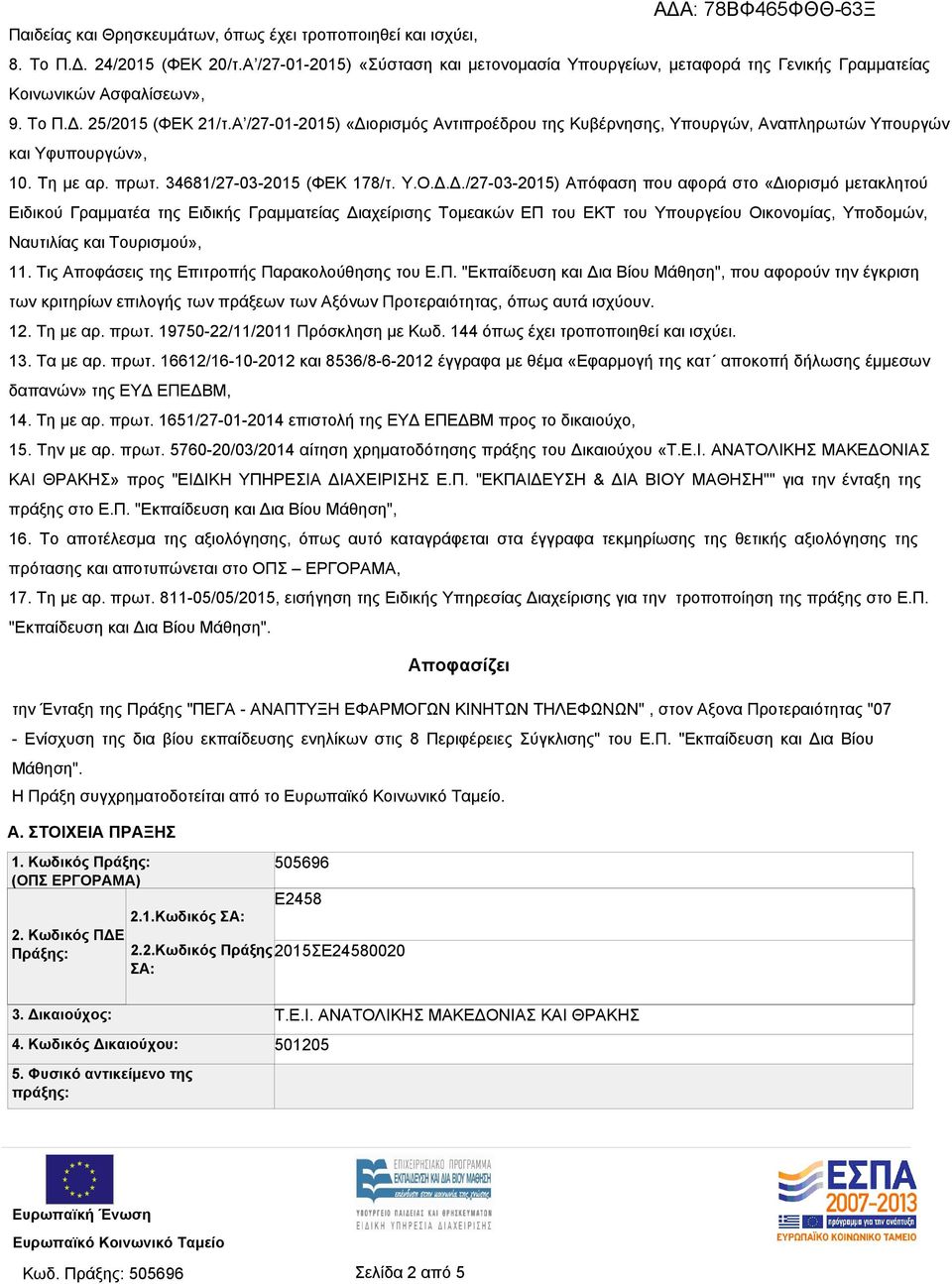 ΑΔΑ: 78ΒΦ465ΦΘΘ-63Ξ

Παιδείας και Θρησκευμάτων, όπως έχει τροποποιηθεί και ισχύει,

8. Το Π.Δ. 24/2015 (ΦΕΚ 20/τ.Α΄/27-01-2015) «Σύσταση και μετονομασία Υπουργείων, μεταφορά της Γενικής Γραμματείας Κοινωνικών Ασφαλίσεων»,

9. Το Π.Δ. 25/2015 (ΦΕΚ 21/τ.Α΄/27-01-2015) «Διορισμός Αντιπροέδρου της Κυβέρνησης, Υπουργών, Αναπληρωτών Υπουργών και Υφυπουργών»,

10. Τη με αρ. πρωτ. 34681/27-03-2015 (ΦΕΚ 178/τ. Υ.Ο.Δ.Δ./27-03-2015) Απόφαση που αφορά στο «Διορισμό μετακλητού Ειδικού Γραμματέα της Ειδικής Γραμματείας Διαχείρισης Τομεακών ΕΠ του ΕΚΤ του Υπουργείου Οικονομίας, Υποδομών, Ναυτιλίας και Τουρισμού»,

11. Τις Αποφάσεις της Επιτροπής Παρακολούθησης του Ε.Π. "Εκπαίδευση και Δια Βίου Μάθηση", που αφορούν την έγκριση των κριτηρίων επιλογής των πράξεων των Αξόνων Προτεραιότητας, όπως αυτά ισχύουν.

12. Τη με αρ. πρωτ. 19750-22/11/2011 Πρόσκληση με Κωδ. 144 όπως έχει τροποποιηθεί και ισχύει.

13. Τα με αρ. πρωτ. 16612/16-10-2012 και 8536/8-6-2012 έγγραφα με θέμα «Εφαρμογή της κατ΄ αποκοπή δήλωσης έμμεσων δαπανών» της ΕΥΔ ΕΠΕΔΒΜ,

14. Τη με αρ. πρωτ. 1651/27-01-2014 επιστολή της ΕΥΔ ΕΠΕΔΒΜ προς το δικαιούχο,

15. Την με αρ. πρωτ. 5760-20/03/2014 αίτηση χρηματοδότησης πράξης του Δικαιούχου «Τ.Ε.Ι. ΑΝΑΤΟΛΙΚΗΣ ΜΑΚΕΔΟΝΙΑΣ ΚΑΙ ΘΡΑΚΗΣ» προς "ΕΙΔΙΚΗ ΥΠΗΡΕΣΙΑ ΔΙΑΧΕΙΡΙΣΗΣ Ε.Π. "ΕΚΠΑΙΔΕΥΣΗ & ΔΙΑ ΒΙΟΥ ΜΑΘΗΣΗ"" για την ένταξη της πράξης στο Ε.Π. "Εκπαίδευση και Δια Βίου Μάθηση",

16. Το αποτέλεσμα της αξιολόγησης, όπως αυτό καταγράφεται στα έγγραφα τεκμηρίωσης της θετικής αξιολόγησης της πρότασης και αποτυπώνεται στο ΟΠΣ – ΕΡΓΟΡΑΜΑ,

17. Τη με αρ. πρωτ. 811-05/05/2015, εισήγηση της Ειδικής Υπηρεσίας Διαχείρισης για την τροποποίηση της πράξης στο Ε.Π. "Εκπαίδευση και Δια Βίου Μάθηση".

Αποφασίζει

την Ένταξη της Πράξης "ΠΕΓΑ - ΑΝΑΠΤΥΞΗ ΕΦΑΡΜΟΓΩΝ ΚΙΝΗΤΩΝ ΤΗΛΕΦΩΝΩΝ" , στον Αξονα Προτεραιότητας "07 - Ενίσχυση της δια βίου εκπαίδευσης ενηλίκων στις 8 Περιφέρειες Σύγκλισης" του Ε.Π. "Εκπαίδευση και Δια Βίου Μάθηση".
Η Πράξη συγχρηματοδοτείται από το Ευρωπαϊκό Κοινωνικό Ταμείο.

Α. ΣΤΟΙΧΕΙΑ ΠΡΑΞΗΣ

| 1. Κωδικός Πράξης: (ΟΠΣ ΕΡΓΟΡΑΜΑ) | | 505696 |
|---|---|---|
| 2. Κωδικός ΠΔΕ Πράξης: | 2.1.Κωδικός ΣΑ: | Ε2458 |
| | 2.2.Κωδικός Πράξης ΣΑ: | 2015ΣΕ24580020 |
| 3. Δικαιούχος: | | Τ.Ε.Ι. ΑΝΑΤΟΛΙΚΗΣ ΜΑΚΕΔΟΝΙΑΣ ΚΑΙ ΘΡΑΚΗΣ |
| 4. Κωδικός Δικαιούχου: | | 501205 |
| 5. Φυσικό αντικείμενο της πράξης: | | |

Ευρωπαϊκή Ένωση
Ευρωπαϊκό Κοινωνικό Ταμείο

ΕΠΙΧΕΙΡΗΣΙΑΚΟ ΠΡΟΓΡΑΜΜΑ ΕΚΠΑΙΔΕΥΣΗ ΚΑΙ ΔΙΑ ΒΙΟΥ ΜΑΘΗΣΗ
ΥΠΟΥΡΓΕΙΟ ΠΑΙΔΕΙΑΣ ΚΑΙ ΘΡΗΣΚΕΥΜΑΤΩΝ
ΕΙΔΙΚΗ ΥΠΗΡΕΣΙΑ ΔΙΑΧΕΙΡΙΣΗΣ

ΕΣΠΑ 2007-2013
ΕΥΡΩΠΑΪΚΟ ΚΟΙΝΩΝΙΚΟ ΤΑΜΕΙΟ

Κωδ. Πράξης: 505696

Σελίδα 2 από 5